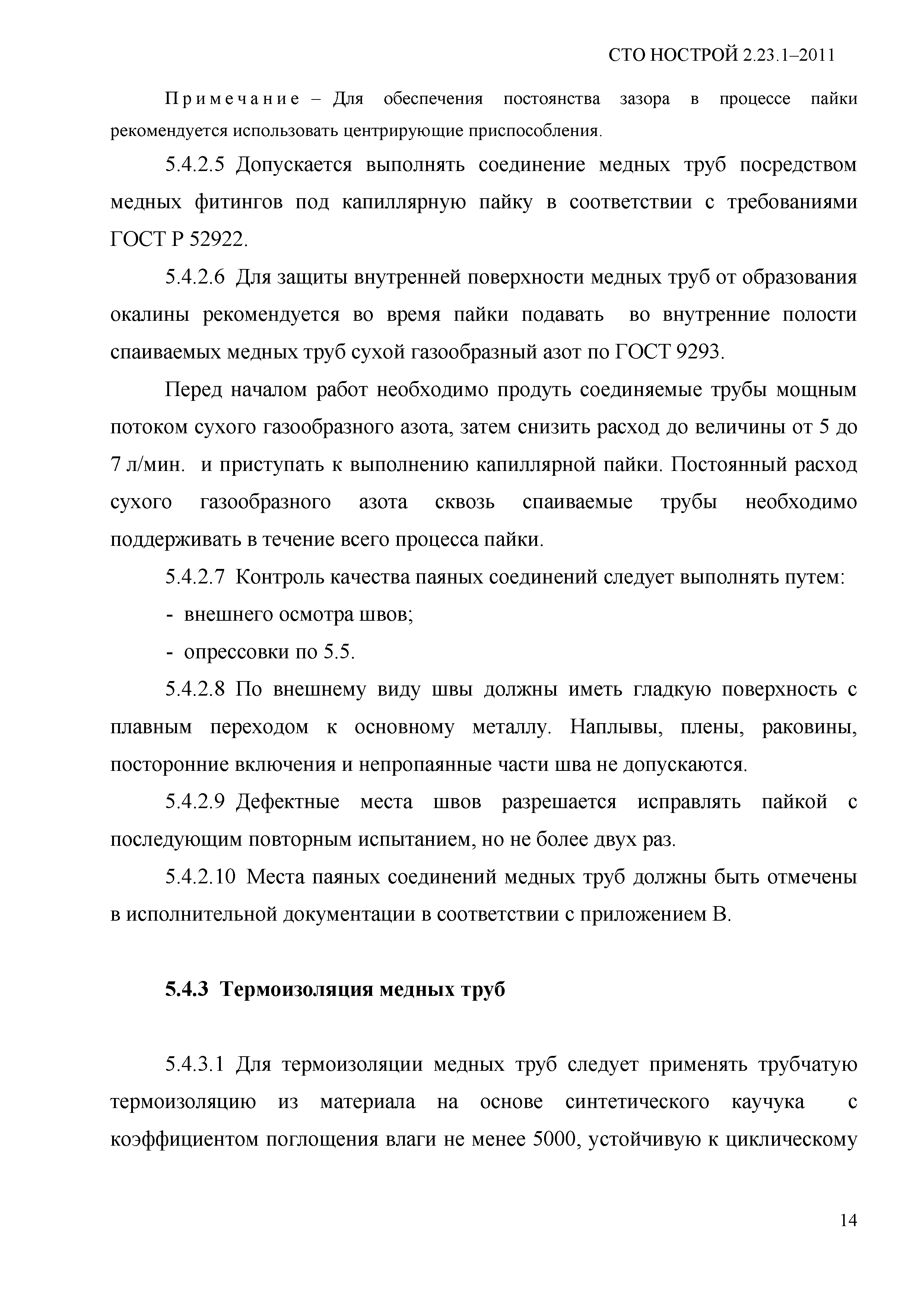 СТО НОСТРОЙ 2.23.1–2011

Примечание – Для обеспечения постоянства зазора в процессе пайки рекомендуется использовать центрирующие приспособления.

5.4.2.5 Допускается выполнять соединение медных труб посредством медных фитингов под капиллярную пайку в соответствии с требованиями ГОСТ Р 52922.

5.4.2.6 Для защиты внутренней поверхности медных труб от образования окалины рекомендуется во время пайки подавать во внутренние полости спаиваемых медных труб сухой газообразный азот по ГОСТ 9293.

Перед началом работ необходимо продуть соединяемые трубы мощным потоком сухого газообразного азота, затем снизить расход до величины от 5 до 7 л/мин. и приступать к выполнению капиллярной пайки. Постоянный расход сухого газообразного азота сквозь спаиваемые трубы необходимо поддерживать в течение всего процесса пайки.

5.4.2.7 Контроль качества паяных соединений следует выполнять путем:

- внешнего осмотра швов;

- опрессовки по 5.5.

5.4.2.8 По внешнему виду швы должны иметь гладкую поверхность с плавным переходом к основному металлу. Наплывы, плены, раковины, посторонние включения и непропаянные части шва не допускаются.

5.4.2.9 Дефектные места швов разрешается исправлять пайкой с последующим повторным испытанием, но не более двух раз.

5.4.2.10 Места паяных соединений медных труб должны быть отмечены в исполнительной документации в соответствии с приложением В.

5.4.3 Термоизоляция медных труб

5.4.3.1 Для термоизоляции медных труб следует применять трубчатую термоизоляцию из материала на основе синтетического каучука с коэффициентом поглощения влаги не менее 5000, устойчивую к циклическому

14